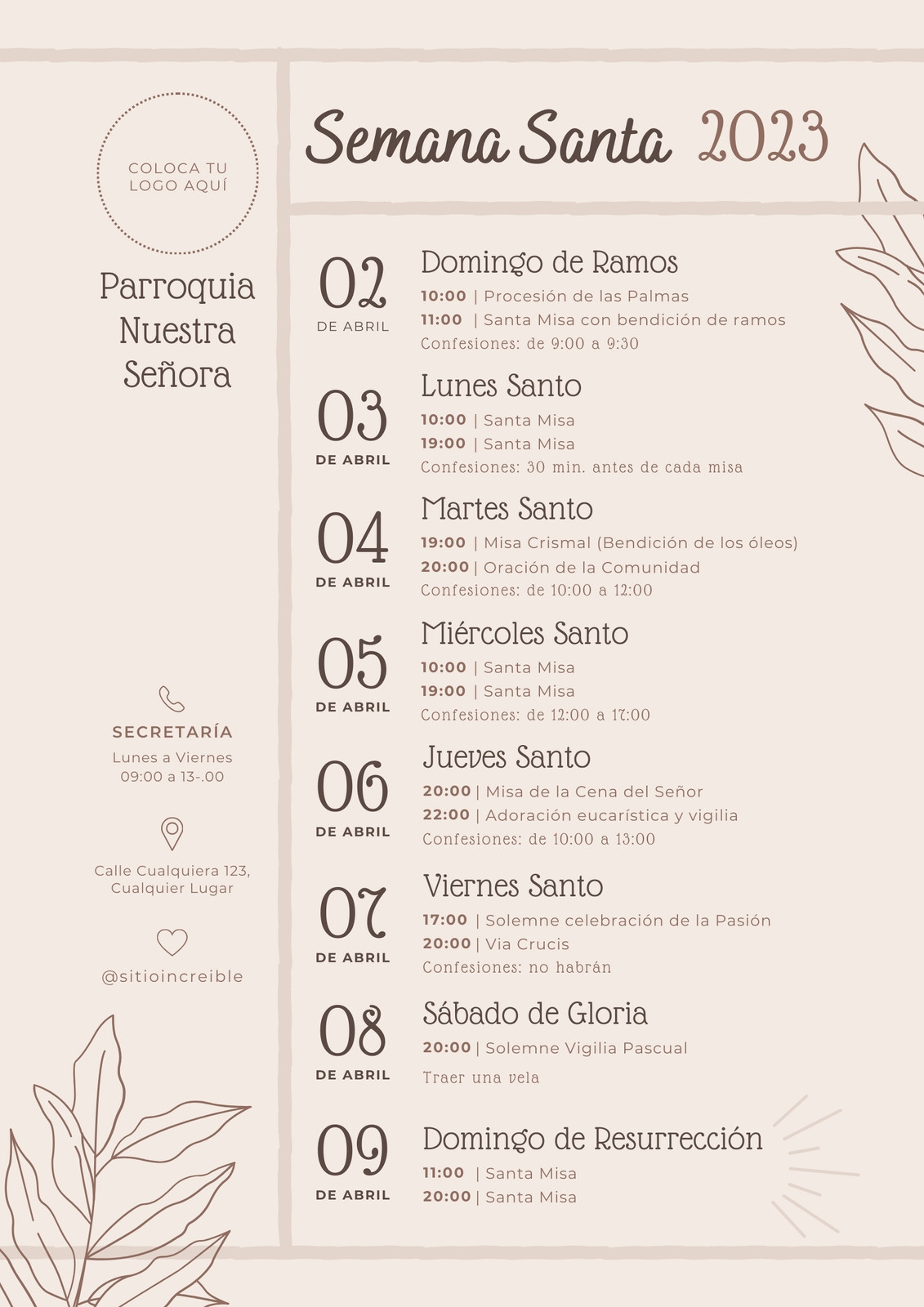 COLOCA TU LOGO AQUÍ

Parroquia Nuestra Señora

SECRETARÍA
Lunes a Viernes
09:00 a 13-.00

Calle Cualquiera 123, Cualquier Lugar

@sitioincreible

Semana Santa 2023

02
DE ABRIL
Domingo de Ramos
10:00 | Procesión de las Palmas
11:00 | Santa Misa con bendición de ramos
Confesiones: de 9:00 a 9:30

03
DE ABRIL
Lunes Santo
10:00 | Santa Misa
19:00 | Santa Misa
Confesiones: 30 min. antes de cada misa

04
DE ABRIL
Martes Santo
19:00 | Misa Crismal (Bendición de los óleos)
20:00 | Oración de la Comunidad
Confesiones: de 10:00 a 12:00

05
DE ABRIL
Miércoles Santo
10:00 | Santa Misa
19:00 | Santa Misa
Confesiones: de 12:00 a 17:00

06
DE ABRIL
Jueves Santo
20:00 | Misa de la Cena del Señor
22:00 | Adoración eucarística y vigilia
Confesiones: de 10:00 a 13:00

07
DE ABRIL
Viernes Santo
17:00 | Solemne celebración de la Pasión
20:00 | Via Crucis
Confesiones: no habrán

08
DE ABRIL
Sábado de Gloria
20:00 | Solemne Vigilia Pascual
Traer una vela

09
DE ABRIL
Domingo de Resurrección
11:00 | Santa Misa
20:00 | Santa Misa